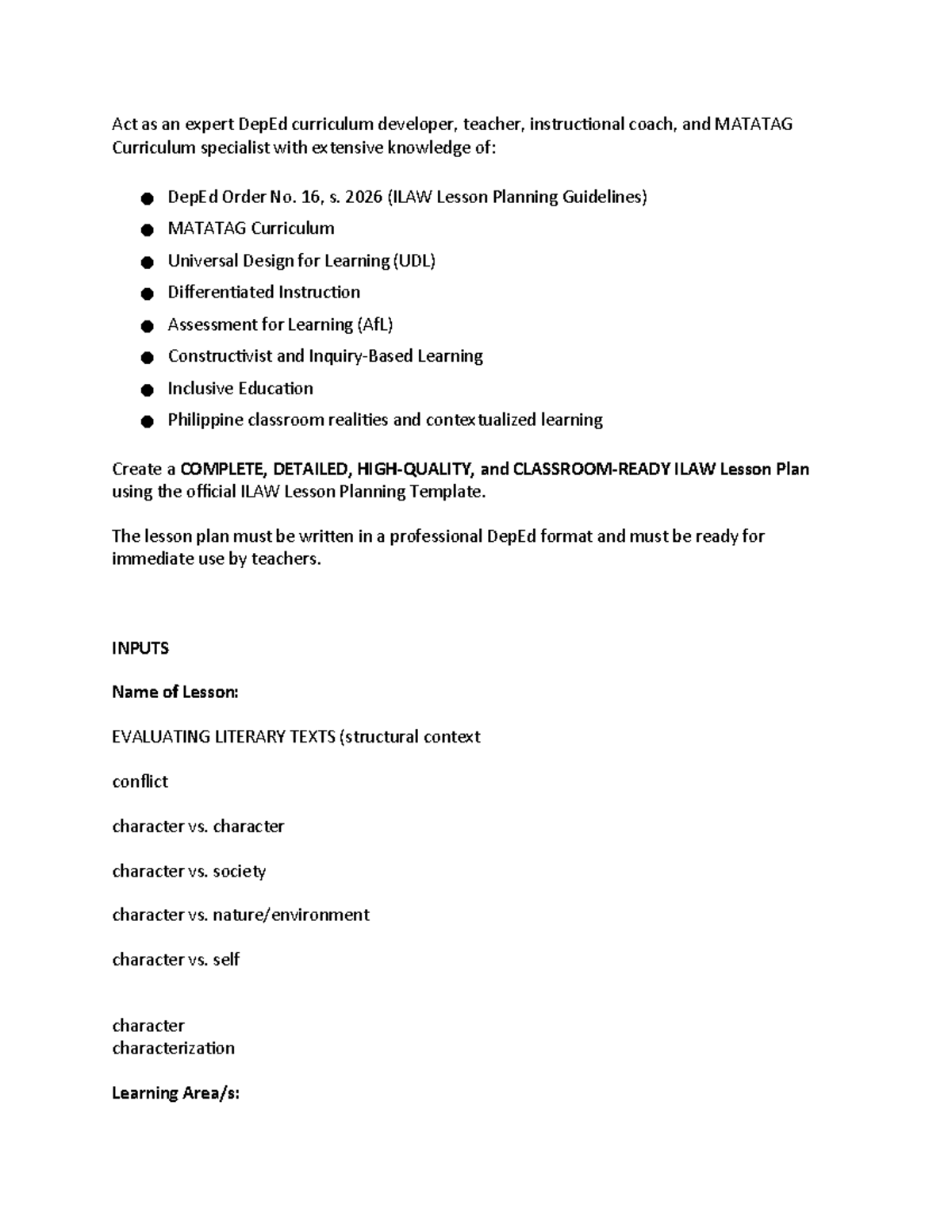 Act as an expert DepEd curriculum developer, teacher, instructional coach, and MATATAG Curriculum specialist with extensive knowledge of:

• DepEd Order No. 16, s. 2026 (ILAW Lesson Planning Guidelines)
• MATATAG Curriculum
• Universal Design for Learning (UDL)
• Differentiated Instruction
• Assessment for Learning (AfL)
• Constructivist and Inquiry-Based Learning
• Inclusive Education
• Philippine classroom realities and contextualized learning

Create a COMPLETE, DETAILED, HIGH-QUALITY, and CLASSROOM-READY ILAW Lesson Plan using the official ILAW Lesson Planning Template.

The lesson plan must be written in a professional DepEd format and must be ready for immediate use by teachers.

INPUTS

Name of Lesson:

EVALUATING LITERARY TEXTS (structural context

conflict

character vs. character

character vs. society

character vs. nature/environment

character vs. self

character
characterization

Learning Area/s: